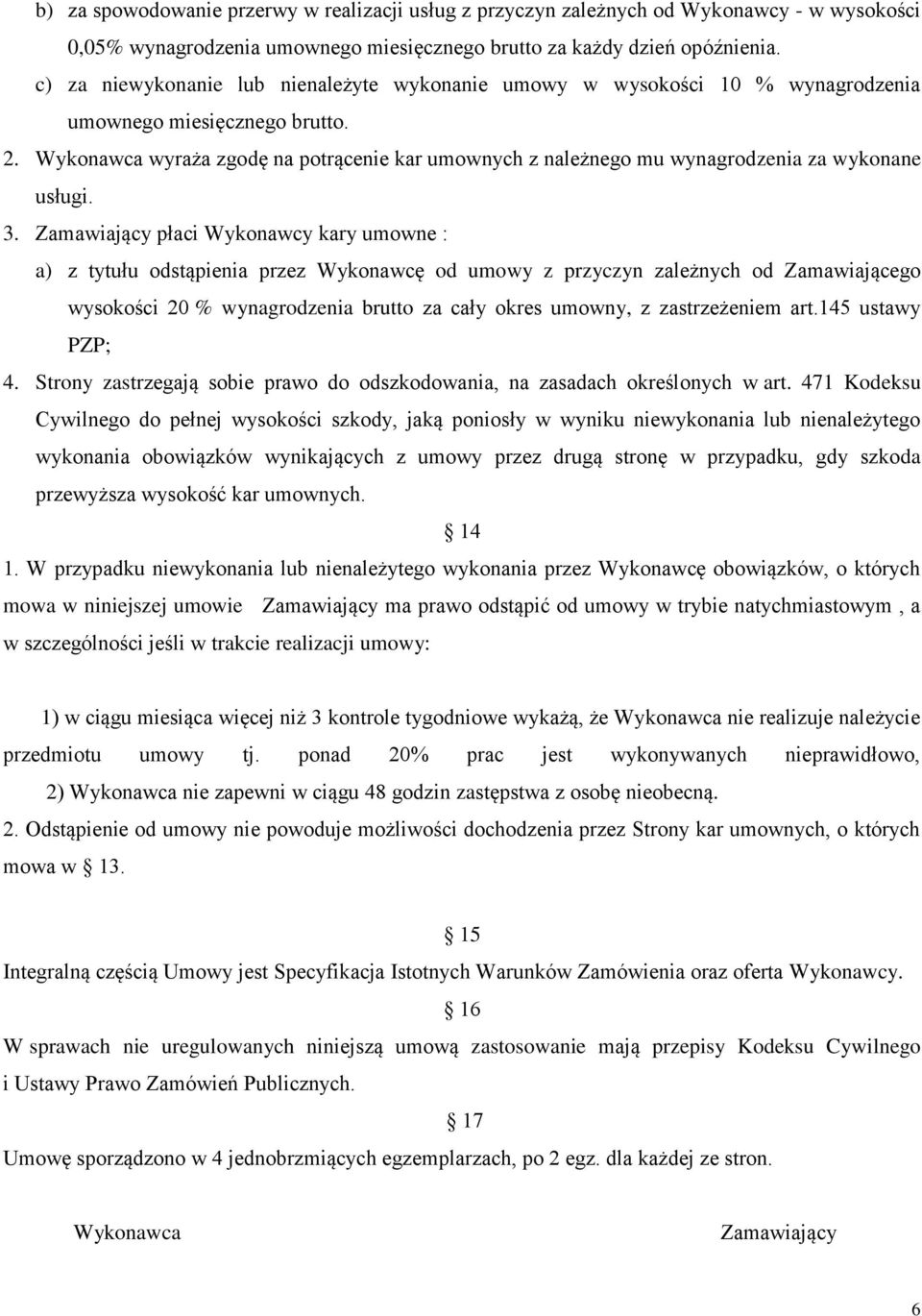 b) za spowodowanie przerwy w realizacji usług z przyczyn zależnych od Wykonawcy - w wysokości 0,05% wynagrodzenia umownego miesięcznego brutto za każdy dzień opóźnienia.
c) za niewykonanie lub nienależyte wykonanie umowy w wysokości 10 % wynagrodzenia umownego miesięcznego brutto.
2. Wykonawca wyraża zgodę na potrącenie kar umownych z należnego mu wynagrodzenia za wykonane usługi.
3. Zamawiający płaci Wykonawcy kary umowne :
a) z tytułu odstąpienia przez Wykonawcę od umowy z przyczyn zależnych od Zamawiającego wysokości 20 % wynagrodzenia brutto za cały okres umowny, z zastrzeżeniem art.145 ustawy PZP;
4. Strony zastrzegają sobie prawo do odszkodowania, na zasadach określonych w art. 471 Kodeksu Cywilnego do pełnej wysokości szkody, jaką poniosły w wyniku niewykonania lub nienależytego wykonania obowiązków wynikających z umowy przez drugą stronę w przypadku, gdy szkoda przewyższa wysokość kar umownych.

14

1. W przypadku niewykonania lub nienależytego wykonania przez Wykonawcę obowiązków, o których mowa w niniejszej umowie Zamawiający ma prawo odstąpić od umowy w trybie natychmiastowym , a w szczególności jeśli w trakcie realizacji umowy:

1) w ciągu miesiąca więcej niż 3 kontrole tygodniowe wykażą, że Wykonawca nie realizuje należycie przedmiotu umowy tj. ponad 20% prac jest wykonywanych nieprawidłowo,
2) Wykonawca nie zapewni w ciągu 48 godzin zastępstwa z osobę nieobecną.
2. Odstąpienie od umowy nie powoduje możliwości dochodzenia przez Strony kar umownych, o których mowa w 13.

15

Integralną częścią Umowy jest Specyfikacja Istotnych Warunków Zamówienia oraz oferta Wykonawcy.

16

W sprawach nie uregulowanych niniejszą umową zastosowanie mają przepisy Kodeksu Cywilnego i Ustawy Prawo Zamówień Publicznych.

17

Umowę sporządzono w 4 jednobrzmiących egzemplarzach, po 2 egz. dla każdej ze stron.

Wykonawca

Zamawiający

6